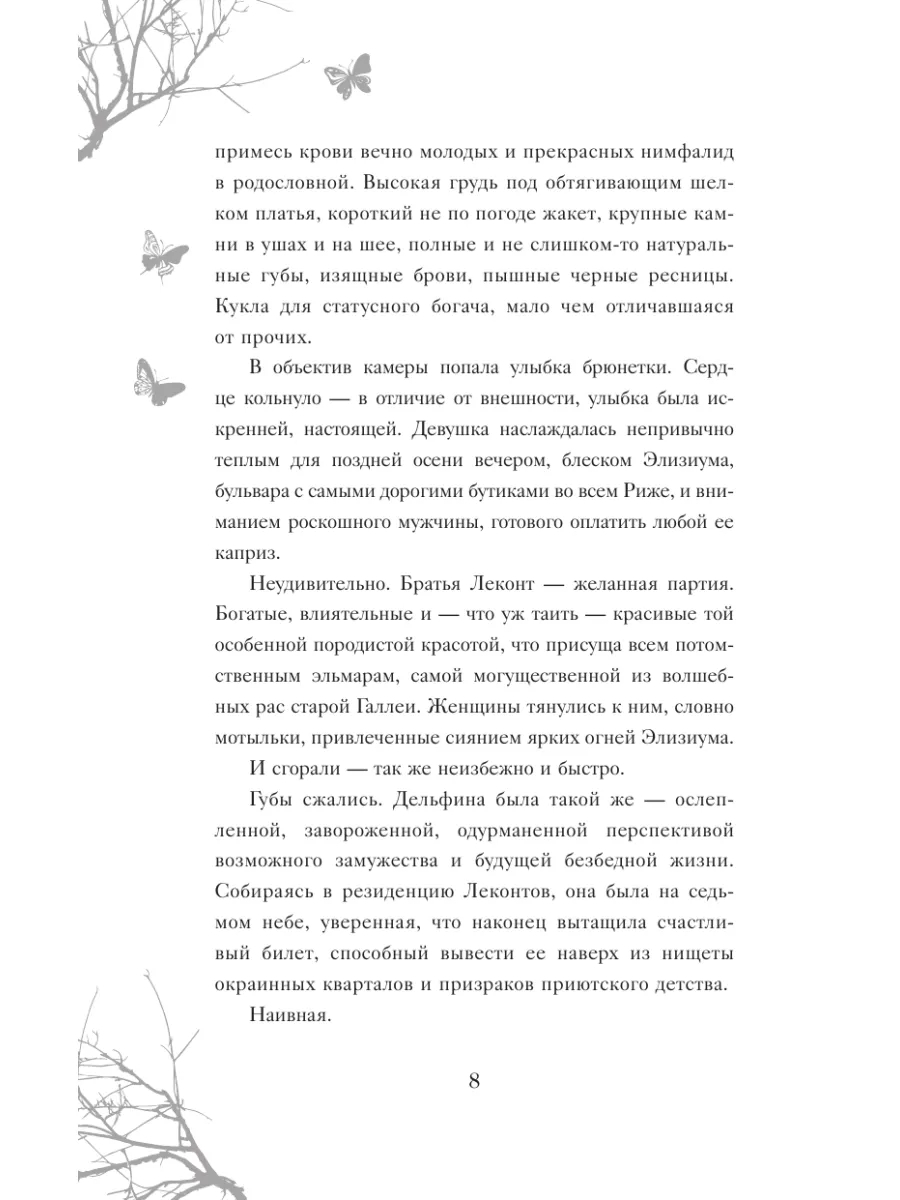 примесь крови вечно молодых и прекрасных нимфалид в родословной. Высокая грудь под обтягивающим шелком платья, короткий не по погоде жакет, крупные камни в ушах и на шее, полные и не слишком-то натуральные губы, изящные брови, пышные черные ресницы. Кукла для статусного богача, мало чем отличавшаяся от прочих.

В объектив камеры попала улыбка брюнетки. Сердце кольнуло — в отличие от внешности, улыбка была искренней, настоящей. Девушка наслаждалась непривычно теплым для поздней осени вечером, блеском Элизиума, бульвара с самыми дорогими бутиками во всем Риже, и вниманием роскошного мужчины, готового оплатить любой ее каприз.

Неудивительно. Братья Леконт — желанная партия. Богатые, влиятельные и — что уж таить — красивые той особенной породистой красотой, что присуща всем потомственным эльмарам, самой могущественной из волшебных рас старой Галлеи. Женщины тянулись к ним, словно мотыльки, привлеченные сиянием ярких огней Элизиума.

И сгорали — так же неизбежно и быстро.

Губы сжались. Дельфина была такой же — ослепленной, завороженной, одурманенной перспективой возможного замужества и будущей безбедной жизни. Собираясь в резиденцию Леконтов, она была на седьмом небе, уверенная, что наконец вытащила счастливый билет, способный вывести ее наверх из нищеты окраинных кварталов и призраков приютского детства.

Наивная.

8